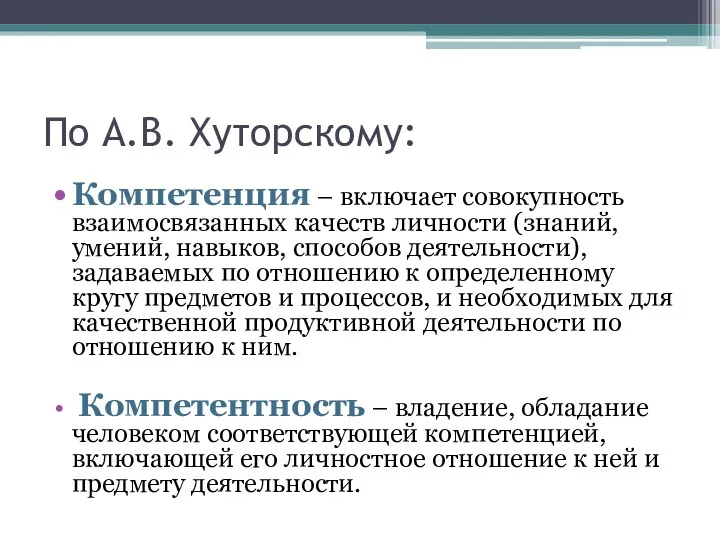 По А.В. Хуторскому:

• Компетенция – включает совокупность взаимосвязанных качеств личности (знаний, умений, навыков, способов деятельности), задаваемых по отношению к определенному кругу предметов и процессов, и необходимых для качественной продуктивной деятельности по отношению к ним.

• Компетентность – владение, обладание человеком соответствующей компетенцией, включающей его личностное отношение к ней и предмету деятельности.